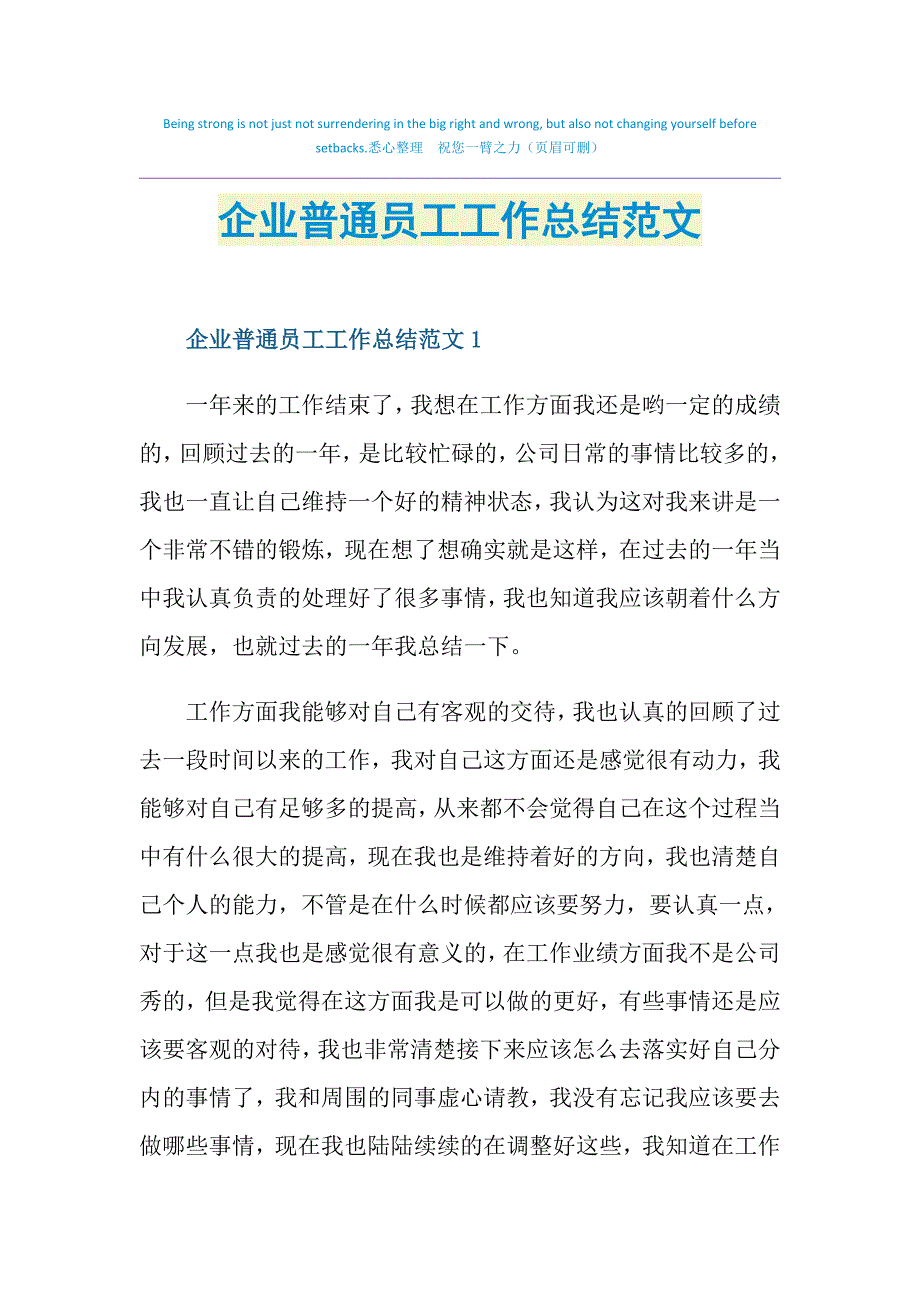 Being strong is not just not surrendering in the big right and wrong, but also not changing yourself before setbacks.悉心整理 祝您一臂之力（页眉可删）

企业普通员工工作总结范文

企业普通员工工作总结范文 1

一年来的工作结束了，我想在工作方面我还是哟一定的成绩的，回顾过去的一年，是比较忙碌的，公司日常的事情比较多的，我也一直让自己维持一个好的精神状态，我认为这对我来讲是一个非常不错的锻炼，现在想了想确实就是这样，在过去的一年当中我认真负责的处理好了很多事情，我也知道我应该朝着什么方向发展，也就过去的一年我总结一下。

工作方面我能够对自己有客观的交待，我也认真的回顾了过去一段时间以来的工作，我对自己这方面还是感觉很有动力，我能够对自己有足够多的提高，从来都不会觉得自己在这个过程当中有什么很大的提高，现在我也是维持着好的方向，我也清楚自己个人的能力，不管是在什么时候都应该要努力，要认真一点，对于这一点我也是感觉很有意义的，在工作业绩方面我不是公司秀的，但是我觉得在这方面我是可以做的更好，有些事情还是应该要客观的对待，我也非常清楚接下来应该怎么去落实好自己分内的事情了，我和周围的同事虚心请教，我没有忘记我应该要去做哪些事情，现在我也陆陆续续的在调整好这些，我知道在工作